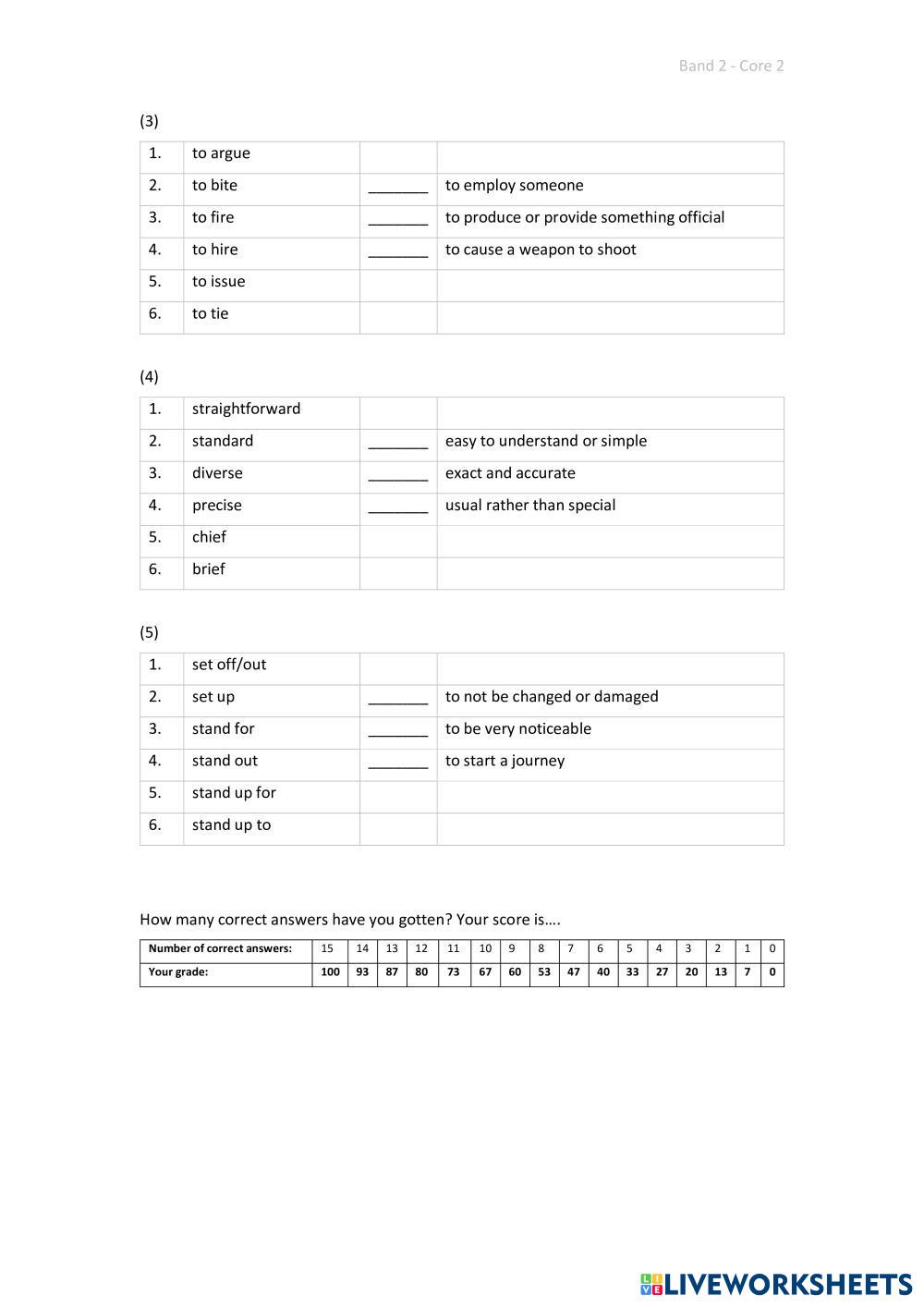 Band 2 - Core 2

(3)

| 1. | to argue | | |
|---|---|---|---|
| 2. | to bite | _______ | to employ someone |
| 3. | to fire | _______ | to produce or provide something official |
| 4. | to hire | _______ | to cause a weapon to shoot |
| 5. | to issue | | |
| 6. | to tie | | |

(4)

| 1. | straightforward | | |
|---|---|---|---|
| 2. | standard | _______ | easy to understand or simple |
| 3. | diverse | _______ | exact and accurate |
| 4. | precise | _______ | usual rather than special |
| 5. | chief | | |
| 6. | brief | | |

(5)

| 1. | set off/out | | |
|---|---|---|---|
| 2. | set up | _______ | to not be changed or damaged |
| 3. | stand for | _______ | to be very noticeable |
| 4. | stand out | _______ | to start a journey |
| 5. | stand up for | | |
| 6. | stand up to | | |

How many correct answers have you gotten? Your score is….

| Number of correct answers: | 15 | 14 | 13 | 12 | 11 | 10 | 9 | 8 | 7 | 6 | 5 | 4 | 3 | 2 | 1 | 0 |
|---|---|---|---|---|---|---|---|---|---|---|---|---|---|---|---|---|
| Your grade: | 100 | 93 | 87 | 80 | 73 | 67 | 60 | 53 | 47 | 40 | 33 | 27 | 20 | 13 | 7 | 0 |

LIVEWORKSHEETS